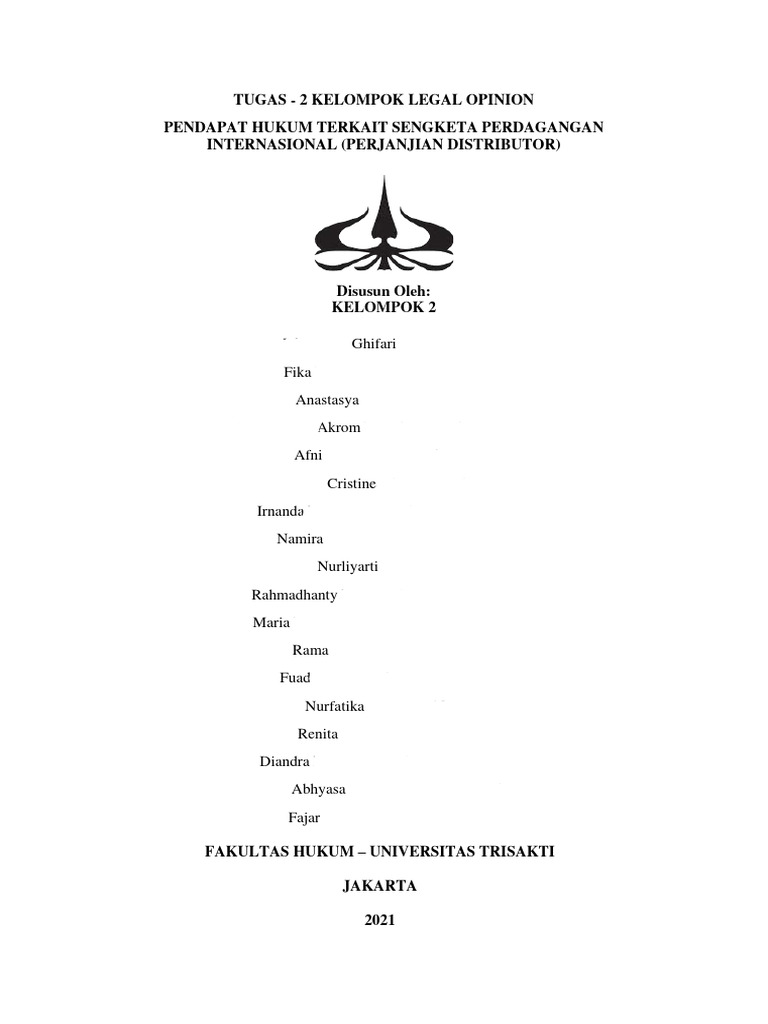 TUGAS - 2 KELOMPOK LEGAL OPINION

PENDAPAT HUKUM TERKAIT SENGKETA PERDAGANGAN INTERNASIONAL (PERJANJIAN DISTRIBUTOR)

Disusun Oleh:
KELOMPOK 2

Ghifari

Fika

Anastasya

Akrom

Afni

Cristine

Irnanda

Namira

Nurliyarti

Rahmadhanty

Maria

Rama

Fuad

Nurfatika

Renita

Diandra

Abhyasa

Fajar

FAKULTAS HUKUM – UNIVERSITAS TRISAKTI

JAKARTA

2021